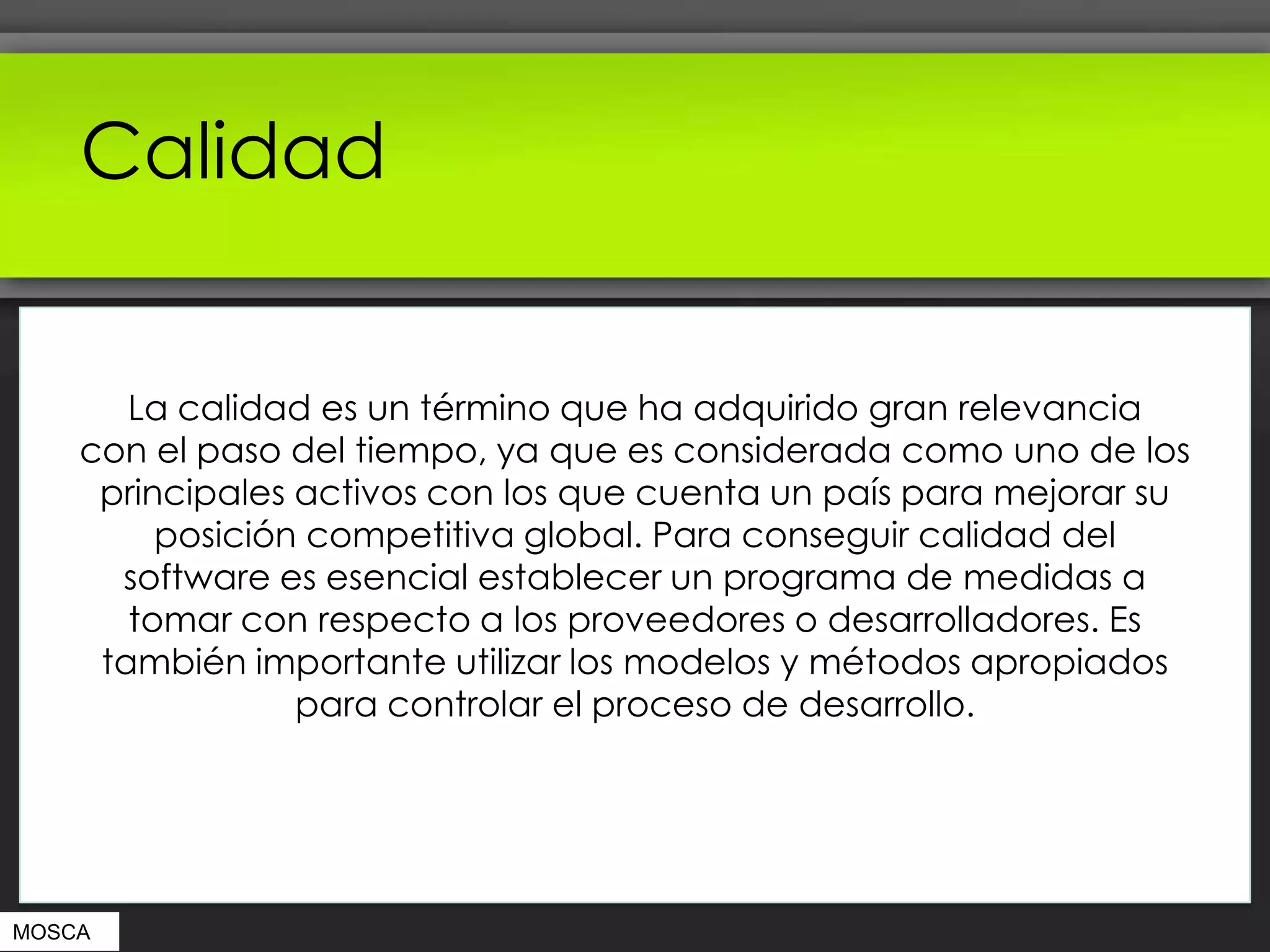 Calidad

La calidad es un término que ha adquirido gran relevancia con el paso del tiempo, ya que es considerada como uno de los principales activos con los que cuenta un país para mejorar su posición competitiva global. Para conseguir calidad del software es esencial establecer un programa de medidas a tomar con respecto a los proveedores o desarrolladores. Es también importante utilizar los modelos y métodos apropiados para controlar el proceso de desarrollo.

MOSCA